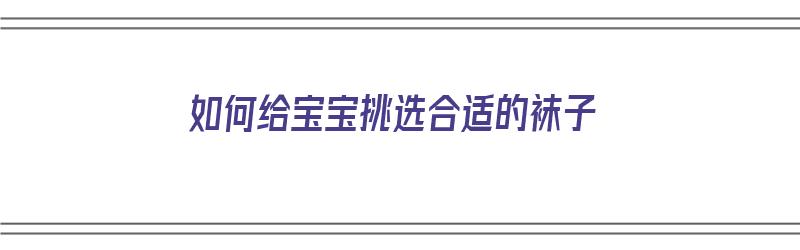 如何给宝宝挑选合适的袜子